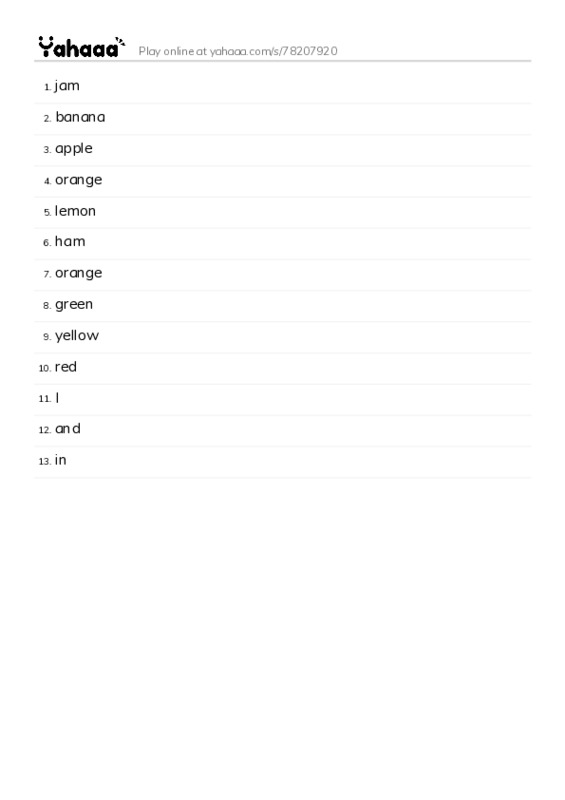 Yahaaa Play online at yahaaa.com/s/78207920

1. jam
2. banana
3. apple
4. orange
5. lemon
6. ham
7. orange
8. green
9. yellow
10. red
11. I
12. and
13. in